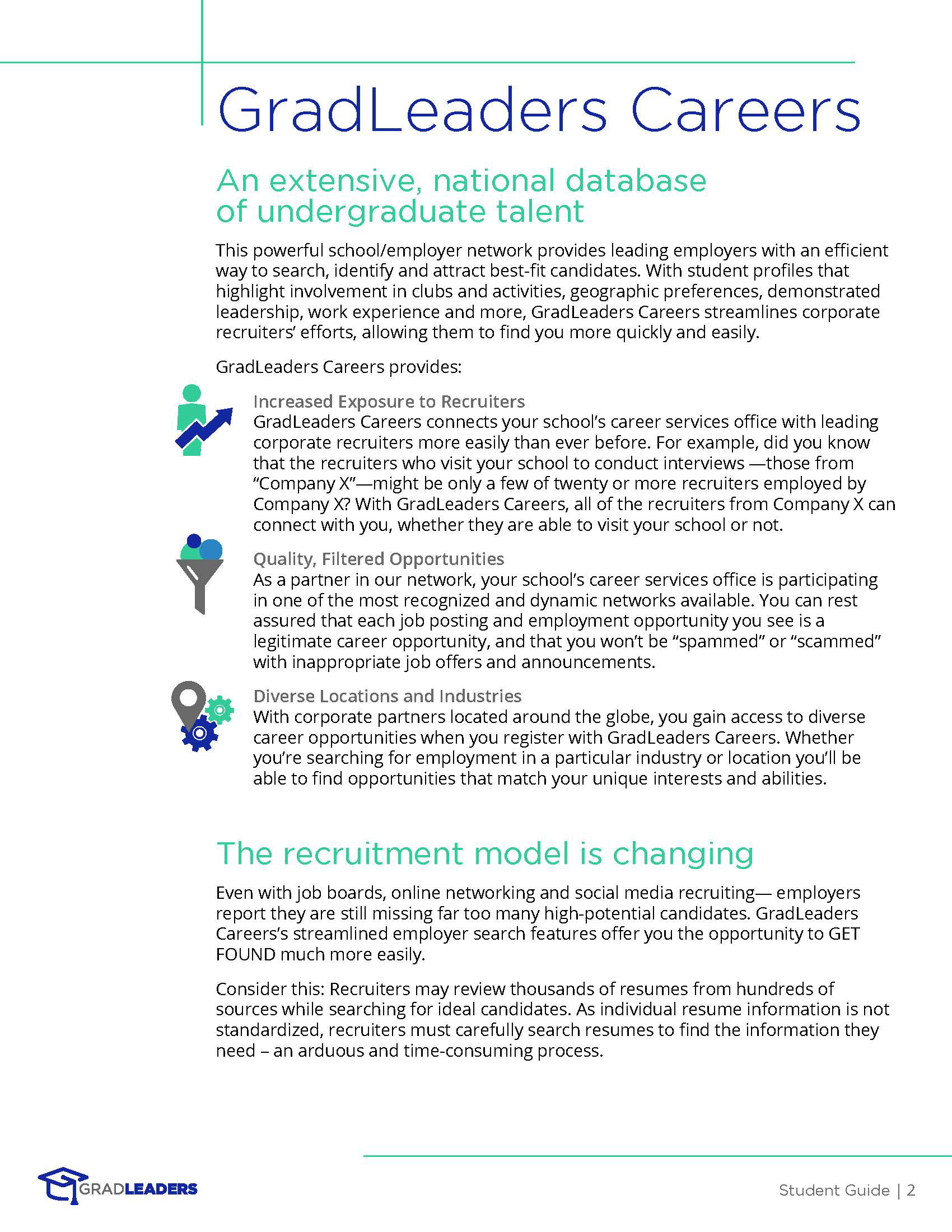 GradLeaders Careers

An extensive, national database of undergraduate talent

This powerful school/employer network provides leading employers with an efficient way to search, identify and attract best-fit candidates. With student profiles that highlight involvement in clubs and activities, geographic preferences, demonstrated leadership, work experience and more, GradLeaders Careers streamlines corporate recruiters' efforts, allowing them to find you more quickly and easily.

GradLeaders Careers provides:

Increased Exposure to Recruiters
GradLeaders Careers connects your school's career services office with leading corporate recruiters more easily than ever before. For example, did you know that the recruiters who visit your school to conduct interviews —those from "Company X"—might be only a few of twenty or more recruiters employed by Company X? With GradLeaders Careers, all of the recruiters from Company X can connect with you, whether they are able to visit your school or not.

Quality, Filtered Opportunities
As a partner in our network, your school's career services office is participating in one of the most recognized and dynamic networks available. You can rest assured that each job posting and employment opportunity you see is a legitimate career opportunity, and that you won't be "spammed" or "scammed" with inappropriate job offers and announcements.

Diverse Locations and Industries
With corporate partners located around the globe, you gain access to diverse career opportunities when you register with GradLeaders Careers. Whether you're searching for employment in a particular industry or location you'll be able to find opportunities that match your unique interests and abilities.

The recruitment model is changing

Even with job boards, online networking and social media recruiting— employers report they are still missing far too many high-potential candidates. GradLeaders Careers's streamlined employer search features offer you the opportunity to GET FOUND much more easily.

Consider this: Recruiters may review thousands of resumes from hundreds of sources while searching for ideal candidates. As individual resume information is not standardized, recruiters must carefully search resumes to find the information they need – an arduous and time-consuming process.

GRADLEADERS

Student Guide | 2